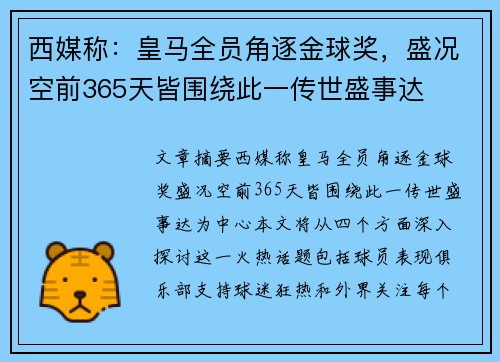 西媒称：皇马全员角逐金球奖，盛况空前365天皆围绕此一传世盛事达

文章摘要西媒称皇马全员角逐金球奖盛况空前365天皆围绕此一传世盛事达为中心本文将从四个方面深入探讨这一火热话题包括球员表现俱乐部支持球迷狂热和外界关注每个